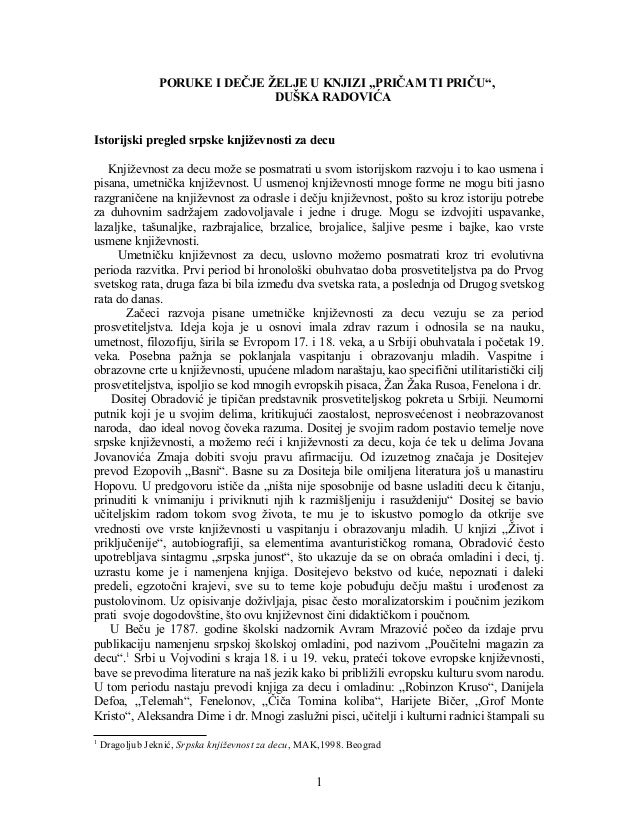 PORUKE I DEČJE ŽELJE U KNJIZI „PRIČAM TI PRIČU“, DUŠKA RADOVIĆA

Istorijski pregled srpske književnosti za decu

Književnost za decu može se posmatrati u svom istorijskom razvoju i to kao usmena i pisana, umetnička književnost. U usmenoj književnosti mnoge forme ne mogu biti jasno razgraničene na književnost za odrasle i dečju književnost, pošto su kroz istoriju potrebe za duhovnim sadržajem zadovoljavale i jedne i druge. Mogu se izdvojiti uspavanke, lazaljke, tašunaljke, razbrajalice, brzalice, brojalice, šaljive pesme i bajke, kao vrste usmene književnosti.

Umetničku književnost za decu, uslovno možemo posmatrati kroz tri evolutivna perioda razvitka. Prvi period bi hronološki obuhvatao doba prosvetiteljstva pa do Prvog svetskog rata, druga faza bi bila između dva svetska rata, a poslednja od Drugog svetskog rata do danas.

Začeci razvoja pisane umetničke književnosti za decu vezuju se za period prosvetiteljstva. Ideja koja je u osnovi imala zdrav razum i odnosila se na nauku, umetnost, filozofiju, širila se Evropom 17. i 18. veka, a u Srbiji obuhvatala i početak 19. veka. Posebna pažnja se poklanjala vaspitanju i obrazovanju mladih. Vaspitne i obrazovne crte u književnosti, upućene mladom naraštaju, kao specifični utilitaristički cilj prosvetiteljstva, ispoljio se kod mnogih evropskih pisaca, Žan Žaka Rusoa, Fenelona i dr.

Dositej Obradović je tipičan predstavnik prosvetiteljskog pokreta u Srbiji. Neumorni putnik koji je u svojim delima, kritikujući zaostalost, neprosvećenost i neobrazovanost naroda, dao ideal novog čoveka razuma. Dositej je svojim radom postavio temelje nove srpske književnosti, a možemo reći i književnosti za decu, koja će tek u delima Jovana Jovanovića Zmaja dobiti svoju pravu afirmaciju. Od izuzetnog značaja je Dositejev prevod Ezopovih „Basni“. Basne su za Dositeja bile omiljena literatura još u manastiru Hopovu. U predgovoru ističe da „ništa nije sposobnije od basne usladiti decu k čitanju, prinuditi k vnimaniju i priviknuti njih k razmišljeniju i rasuždeniju“ Dositej se bavio učiteljskim radom tokom svog života, te mu je to iskustvo pomoglo da otkrije sve vrednosti ove vrste književnosti u vaspitanju i obrazovanju mladih. U knjizi „Život i priključenije“, autobiografiji, sa elementima avanturističkog romana, Obradović često upotrebljava sintagmu „srpska junost“, što ukazuje da se on obraća omladini i deci, tj. uzrastu kome je i namenjena knjiga. Dositejevo bekstvo od kuće, nepoznati i daleki predeli, egzotočni krajevi, sve su to teme koje pobuđuju dečju maštu i urođenost za pustolovinom. Uz opisivanje doživljaja, pisac često moralizatorskim i poučnim jezikom prati svoje dogodovštine, što ovu književnost čini didaktičkom i poučnom.

U Beču je 1787. godine školski nadzornik Avram Mrazović počeo da izdaje prvu publikaciju namenjenu srpskoj školskoj omladini, pod nazivom „Poučitelni magazin za decu“.$^1$ Srbi u Vojvodini s kraja 18. i u 19. veku, prateći tokove evropske književnosti, bave se prevodima literature na naš jezik kako bi približili evropsku kulturu svom narodu. U tom periodu nastaju prevodi knjiga za decu i omladinu: „Robinzon Kruso“, Danijela Defoa, „Telemah“, Fenelonov, „Čiča Tomina koliba“, Harijete Bičer, „Grof Monte Kristo“, Aleksandra Dime i dr. Mnogi zaslužni pisci, učitelji i kulturni radnici štampali su

$^1$ Dragoljub Jeknić, Srpska književnost za decu, MAK,1998. Beograd

1